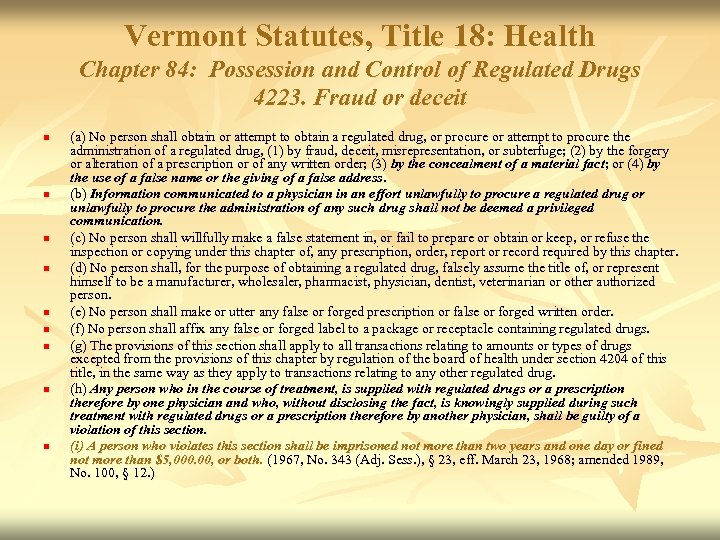 Vermont Statutes, Title 18: Health
Chapter 84: Possession and Control of Regulated Drugs
4223. Fraud or deceit

(a) No person shall obtain or attempt to obtain a regulated drug, or procure or attempt to procure the administration of a regulated drug, (1) by fraud, deceit, misrepresentation, or subterfuge; (2) by the forgery or alteration of a prescription or of any written order; (3) by the concealment of a material fact; or (4) by the use of a false name or the giving of a false address.

(b) Information communicated to a physician in an effort unlawfully to procure a regulated drug or unlawfully to procure the administration of any such drug shall not be deemed a privileged communication.

(c) No person shall willfully make a false statement in, or fail to prepare or obtain or keep, or refuse the inspection or copying under this chapter of, any prescription, order, report or record required by this chapter.

(d) No person shall, for the purpose of obtaining a regulated drug, falsely assume the title of, or represent himself to be a manufacturer, wholesaler, pharmacist, physician, dentist, veterinarian or other authorized person.

(e) No person shall make or utter any false or forged prescription or false or forged written order.

(f) No person shall affix any false or forged label to a package or receptacle containing regulated drugs.

(g) The provisions of this section shall apply to all transactions relating to amounts or types of drugs excepted from the provisions of this chapter by regulation of the board of health under section 4204 of this title, in the same way as they apply to transactions relating to any other regulated drug.

(h) Any person who in the course of treatment, is supplied with regulated drugs or a prescription therefore by one physician and who, without disclosing the fact, is knowingly supplied during such treatment with regulated drugs or a prescription therefore by another physician, shall be guilty of a violation of this section.

(i) A person who violates this section shall be imprisoned not more than two years and one day or fined not more than $5,000.00, or both. (1967, No. 343 (Adj. Sess.), § 23, eff. March 23, 1968; amended 1989, No. 100, § 12.)